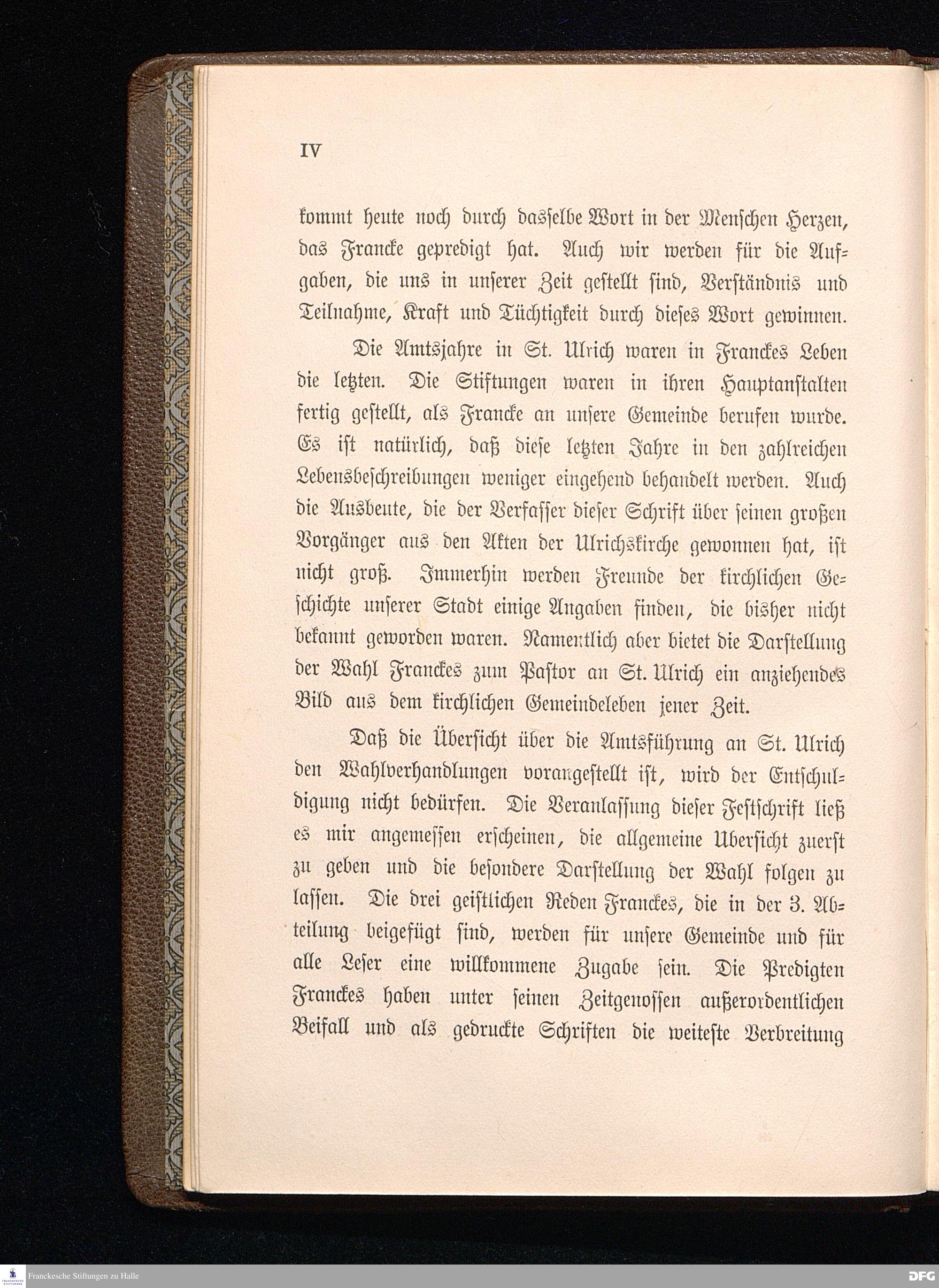 IV

kommt heute noch durch dasselbe Wort in der Menschen Herzen, das Francke gepredigt hat. Auch wir werden für die Aufgaben, die uns in unserer Zeit gestellt sind, Verständnis und Teilnahme, Kraft und Tüchtigkeit durch dieses Wort gewinnen.

Die Amtsjahre in St. Ulrich waren in Franckes Leben die letzten. Die Stiftungen waren in ihren Hauptanstalten fertig gestellt, als Francke an unsere Gemeinde berufen wurde. Es ist natürlich, daß diese letzten Jahre in den zahlreichen Lebensbeschreibungen weniger eingehend behandelt werden. Auch die Ausbeute, die der Verfasser dieser Schrift über seinen großen Vorgänger aus den Akten der Ulrichskirche gewonnen hat, ist nicht groß. Immerhin werden Freunde der kirchlichen Geschichte unserer Stadt einige Angaben finden, die bisher nicht bekannt geworden waren. Namentlich aber bietet die Darstellung der Wahl Franckes zum Pastor an St. Ulrich ein anziehendes Bild aus dem kirchlichen Gemeindeleben jener Zeit.

Daß die Übersicht über die Amtsführung an St. Ulrich den Wahlverhandlungen vorangestellt ist, wird der Entschuldigung nicht bedürfen. Die Veranlassung dieser Festschrift ließ es mir angemessen erscheinen, die allgemeine Uberſicht zuerst zu geben und die besondere Darstellung der Wahl folgen zu lassen. Die drei geistlichen Reden Franckes, die in der 3. Abteilung beigefügt sind, werden für unsere Gemeinde und für alle Leser eine willkommene Zugabe sein. Die Predigten Franckes haben unter seinen Zeitgenossen außerordentlichen Beifall und als gedruckte Schriften die weiteste Verbreitung

Franckesche Stiftungen zu Halle
DFG